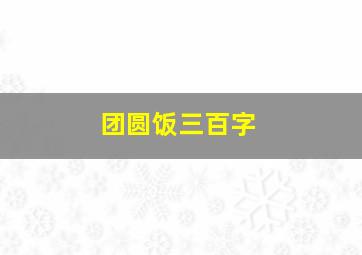 团圆饭三百字